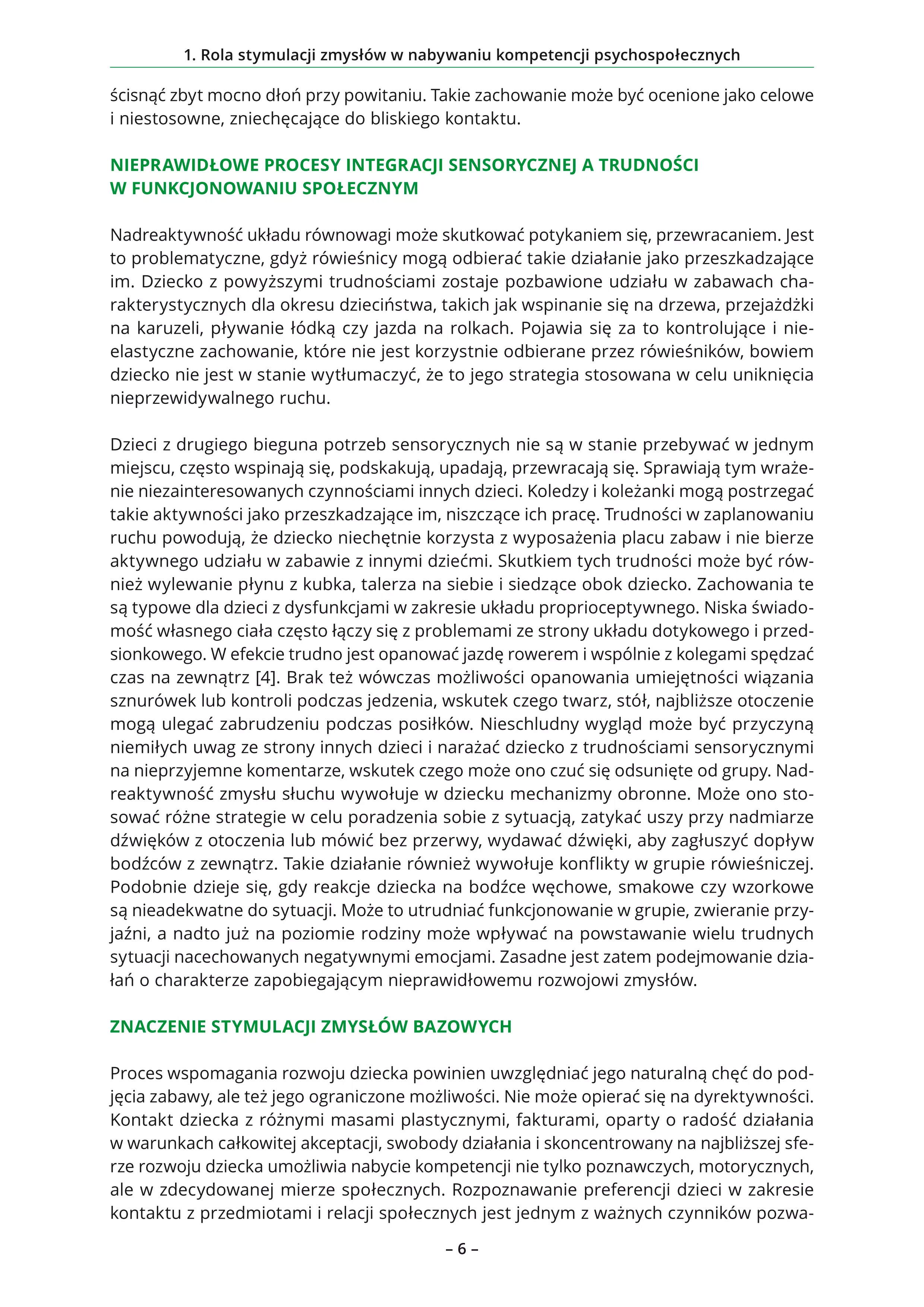 1. Rola stymulacji zmysłów w nabywaniu kompetencji psychospołecznych

ścisnąć zbyt mocno dłoń przy powitaniu. Takie zachowanie może być ocenione jako celowe i niestosowne, zniechęcające do bliskiego kontaktu.

NIEPRAWIDŁOWE PROCESY INTEGRACJI SENSORYCZNEJ A TRUDNOŚCI W FUNKCJONOWANIU SPOŁECZNYM

Nadreaktywność układu równowagi może skutkować potykaniem się, przewracaniem. Jest to problematyczne, gdyż rówieśnicy mogą odbierać takie działanie jako przeszkadzające im. Dziecko z powyższymi trudnościami zostaje pozbawione udziału w zabawach charakterystycznych dla okresu dzieciństwa, takich jak wspinanie się na drzewa, przejażdżki na karuzeli, pływanie łódką czy jazda na rolkach. Pojawia się za to kontrolujące i nieelastyczne zachowanie, które nie jest korzystnie odbierane przez rówieśników, bowiem dziecko nie jest w stanie wytłumaczyć, że to jego strategia stosowana w celu uniknięcia nieprzewidywalnego ruchu.

Dzieci z drugiego bieguna potrzeb sensorycznych nie są w stanie przebywać w jednym miejscu, często wspinają się, podskakują, upadają, przewracają się. Sprawiają tym wrażenie niezainteresowanych czynnościami innych dzieci. Koledzy i koleżanki mogą postrzegać takie aktywności jako przeszkadzające im, niszczące ich pracę. Trudności w zaplanowaniu ruchu powodują, że dziecko niechętnie korzysta z wyposażenia placu zabaw i nie bierze aktywnego udziału w zabawie z innymi dziećmi. Skutkiem tych trudności może być również wylewanie płynu z kubka, talerza na siebie i siedzące obok dziecko. Zachowania te są typowe dla dzieci z dysfunkcjami w zakresie układu proprioceptywnego. Niska świadomość własnego ciała często łączy się z problemami ze strony układu dotykowego i przedsionkowego. W efekcie trudno jest opanować jazdę rowerem i wspólnie z kolegami spędzać czas na zewnątrz [4]. Brak też wówczas możliwości opanowania umiejętności wiązania sznurówek lub kontroli podczas jedzenia, wskutek czego twarz, stół, najbliższe otoczenie mogą ulegać zabrudzeniu podczas posiłków. Nieschludny wygląd może być przyczyną niemiłych uwag ze strony innych dzieci i narażać dziecko z trudnościami sensorycznymi na nieprzyjemne komentarze, wskutek czego może ono czuć się odsunięte od grupy. Nadreaktywność zmysłu słuchu wywołuje w dziecku mechanizmy obronne. Może ono stosować różne strategie w celu poradzenia sobie z sytuacją, zatykać uszy przy nadmiarze dźwięków z otoczenia lub mówić bez przerwy, wydawać dźwięki, aby zagłuszyć dopływ bodźców z zewnątrz. Takie działanie również wywołuje konflikty w grupie rówieśniczej. Podobnie dzieje się, gdy reakcje dziecka na bodźce węchowe, smakowe czy wzorkowe są nieadekwatne do sytuacji. Może to utrudniać funkcjonowanie w grupie, zwieranie przyjaźni, a nadto już na poziomie rodziny może wpływać na powstawanie wielu trudnych sytuacji nacechowanych negatywnymi emocjami. Zasadne jest zatem podejmowanie działań o charakterze zapobiegającym nieprawidłowemu rozwojowi zmysłów.

ZNACZENIE STYMULACJI ZMYSŁÓW BAZOWYCH

Proces wspomagania rozwoju dziecka powinien uwzględniać jego naturalną chęć do podjęcia zabawy, ale też jego ograniczone możliwości. Nie może opierać się na dyrektywności. Kontakt dziecka z różnymi masami plastycznymi, fakturami, oparty o radość działania w warunkach całkowitej akceptacji, swobody działania i skoncentrowany na najbliższej sferze rozwoju dziecka umożliwia nabycie kompetencji nie tylko poznawczych, motorycznych, ale w zdecydowanej mierze społecznych. Rozpoznawanie preferencji dzieci w zakresie kontaktu z przedmiotami i relacji społecznych jest jednym z ważnych czynników pozwa-

– 6 –